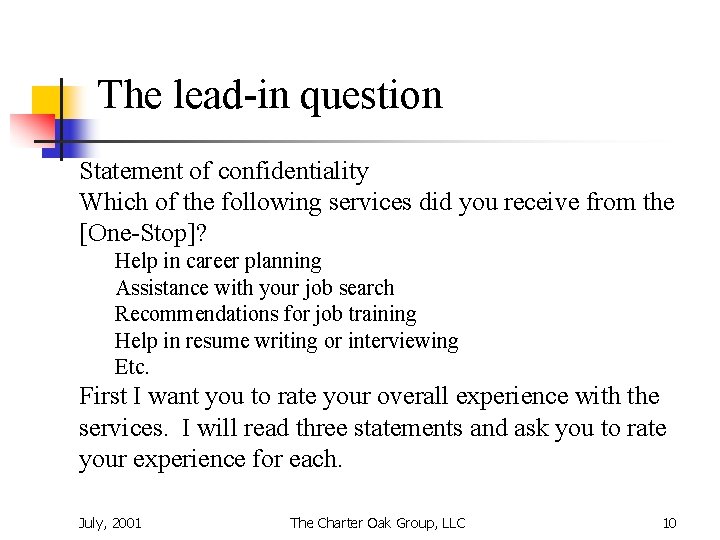 The lead-in question

Statement of confidentiality

Which of the following services did you receive from the [One-Stop]?

Help in career planning
Assistance with your job search
Recommendations for job training
Help in resume writing or interviewing
Etc.

First I want you to rate your overall experience with the services. I will read three statements and ask you to rate your experience for each.

July, 2001

The Charter Oak Group, LLC

10